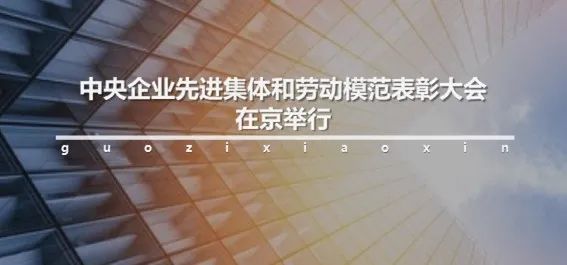 中央企业先进集体和劳动模范表彰大会
在京举行

g u o z i x i a o x i n